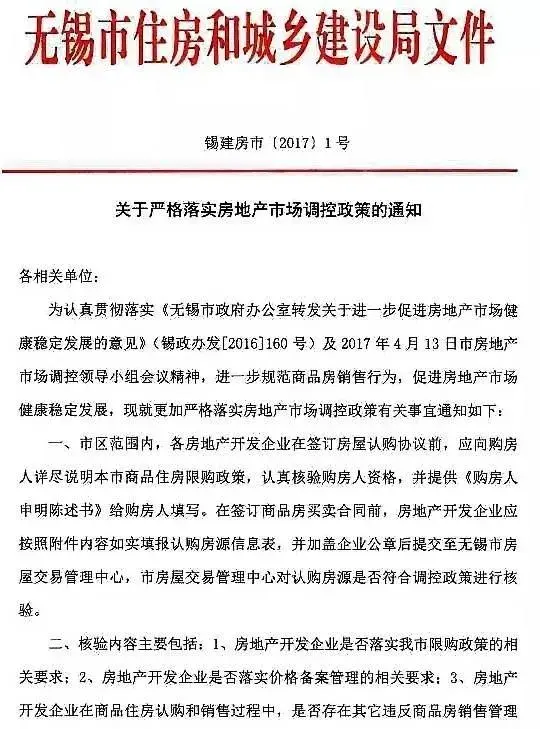 无锡市住房和城乡建设局文件

锡建房市〔2017〕1号

关于严格落实房地产市场调控政策的通知

各相关单位：

为认真贯彻落实《无锡市政府办公室转发关于进一步促进房地产市场健康稳定发展的意见》（锡政办发[2016]160号）及2017年4月13日市房地产市场调控领导小组会议精神，进一步规范商品房销售行为，促进房地产市场健康稳定发展，现就更加严格落实房地产市场调控政策有关事宜通知如下：

一、市区范围内，各房地产开发企业在签订房屋认购协议前，应向购房人详尽说明本市商品住房限购政策，认真核验购房人资格，并提供《购房人申明陈述书》给购房人填写。在签订商品房买卖合同前，房地产开发企业应按照附件内容如实填报认购房源信息表，并加盖企业公章后提交至无锡市房屋交易管理中心，市房屋交易管理中心对认购房源是否符合调控政策进行核验。

二、核验内容主要包括：1、房地产开发企业是否落实我市限购政策的相关要求；2、房地产开发企业是否落实价格备案管理的相关要求；3、房地产开发企业在商品住房认购和销售过程中，是否存在其它违反商品房销售管理